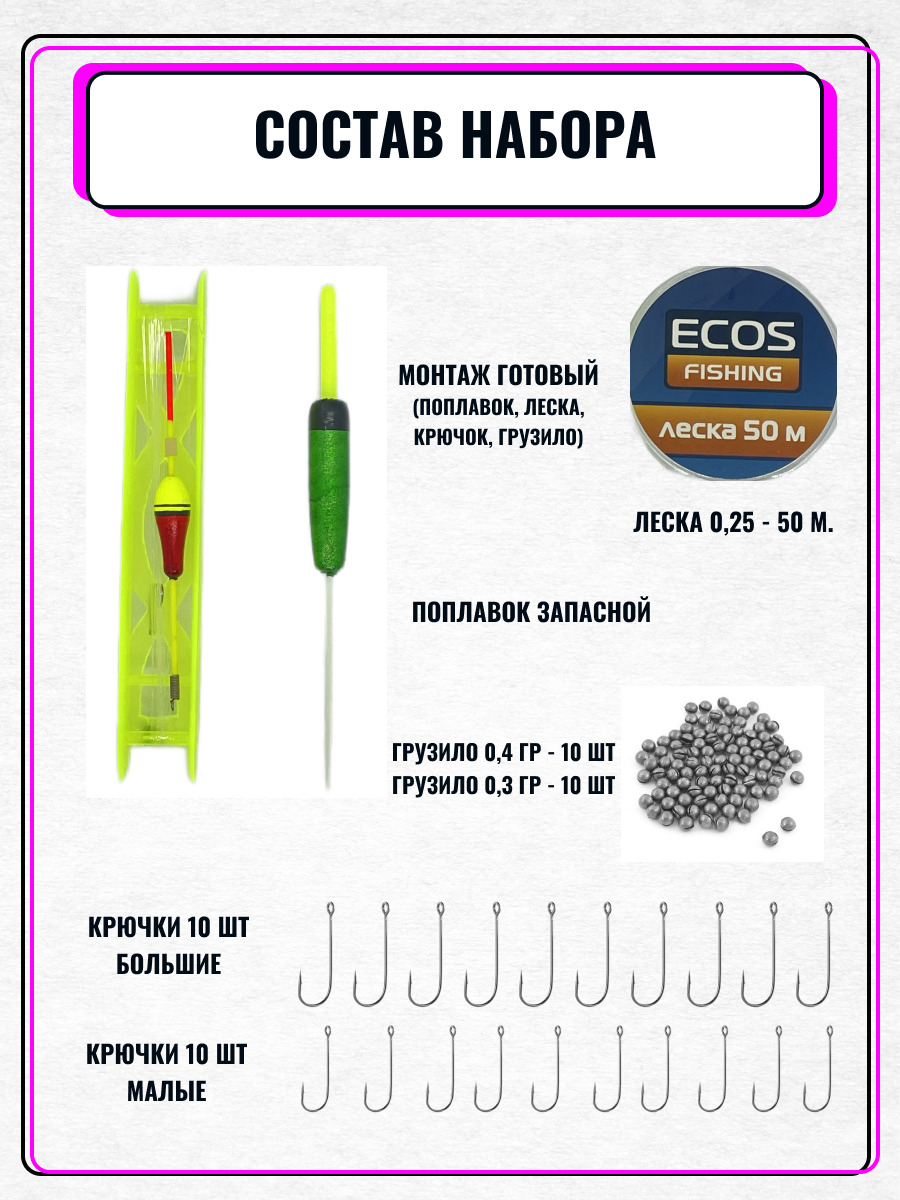 СОСТАВ НАБОРА

МОНТАЖ ГОТОВЫЙ
(ПОПЛАВОК, ЛЕСКА, КРЮЧОК, ГРУЗИЛО)

ECOS
FISHING
леска 50 м

ЛЕСКА 0,25 - 50 М.

ПОПЛАВОК ЗАПАСНОЙ

ГРУЗИЛО 0,4 ГР - 10 ШТ
ГРУЗИЛО 0,3 ГР - 10 ШТ

КРЮЧКИ 10 ШТ БОЛЬШИЕ

КРЮЧКИ 10 ШТ МАЛЫЕ